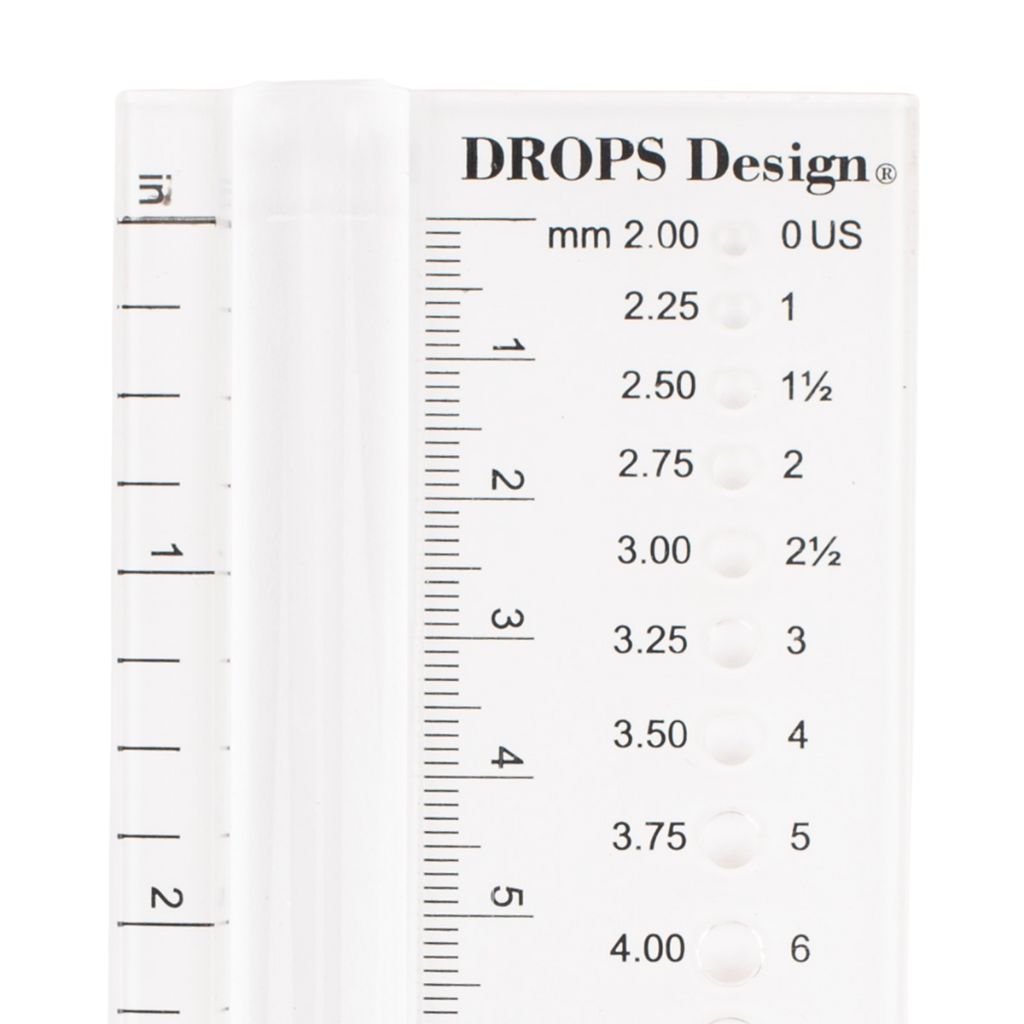 DROPS Design®

in

1

2

1

2

3

4

5

| mm 2.00 | 0 US |
|---|---|
| 2.25 | 1 |
| 2.50 | 1½ |
| 2.75 | 2 |
| 3.00 | 2½ |
| 3.25 | 3 |
| 3.50 | 4 |
| 3.75 | 5 |
| 4.00 | 6 |